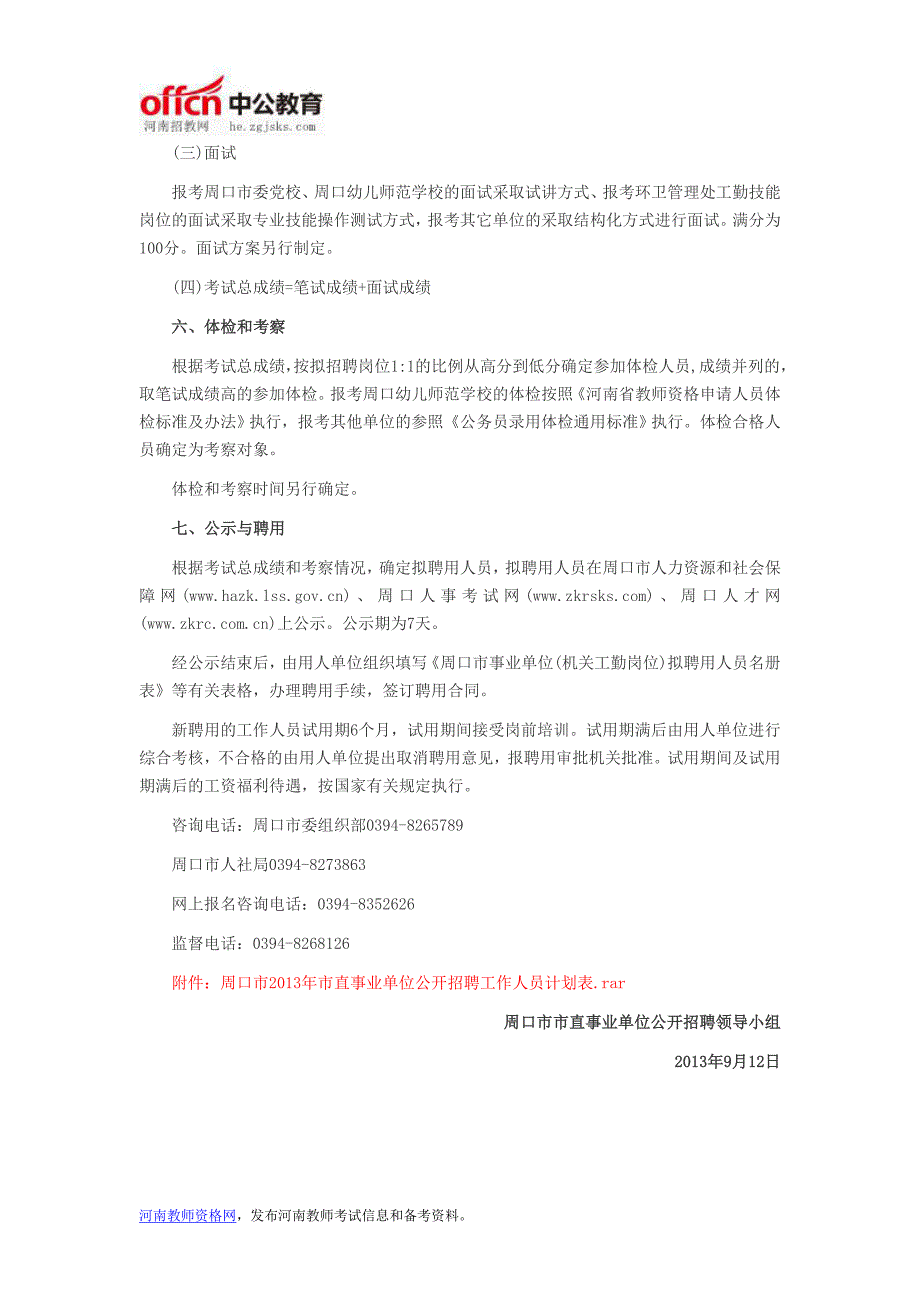 offcn 中公教育
河南招教网 he.zgjsks.com

(三)面试

报考周口市委党校、周口幼儿师范学校的面试采取试讲方式、报考环卫管理处工勤技能岗位的面试采取专业技能操作测试方式，报考其它单位的采取结构化方式进行面试。满分为100分。面试方案另行制定。

(四)考试总成绩=笔试成绩+面试成绩

六、体检和考察

根据考试总成绩，按拟招聘岗位1:1的比例从高分到低分确定参加体检人员，成绩并列的，取笔试成绩高的参加体检。报考周口幼儿师范学校的体检按照《河南省教师资格申请人员体检标准及办法》执行，报考其他单位的参照《公务员录用体检通用标准》执行。体检合格人员确定为考察对象。

体检和考察时间另行确定。

七、公示与聘用

根据考试总成绩和考察情况，确定拟聘用人员，拟聘用人员在周口市人力资源和社会保障网(www.hazk.lss.gov.cn)、周口人事考试网(www.zkrsks.com)、周口人才网(www.zkrc.com.cn)上公示。公示期为7天。

经公示结束后，由用人单位组织填写《周口市事业单位(机关工勤岗位)拟聘用人员名册表》等有关表格，办理聘用手续，签订聘用合同。

新聘用的工作人员试用期6个月，试用期间接受岗前培训。试用期满后由用人单位进行综合考核，不合格的由用人单位提出取消聘用意见，报聘用审批机关批准。试用期间及试用期满后的工资福利待遇，按国家有关规定执行。

咨询电话：周口市委组织部0394-8265789

周口市人社局0394-8273863

网上报名咨询电话：0394-8352626

监督电话：0394-8268126

附件：周口市2013年市直事业单位公开招聘工作人员计划表.rar

周口市市直事业单位公开招聘领导小组

2013年9月12日

河南教师资格网，发布河南教师考试信息和备考资料。